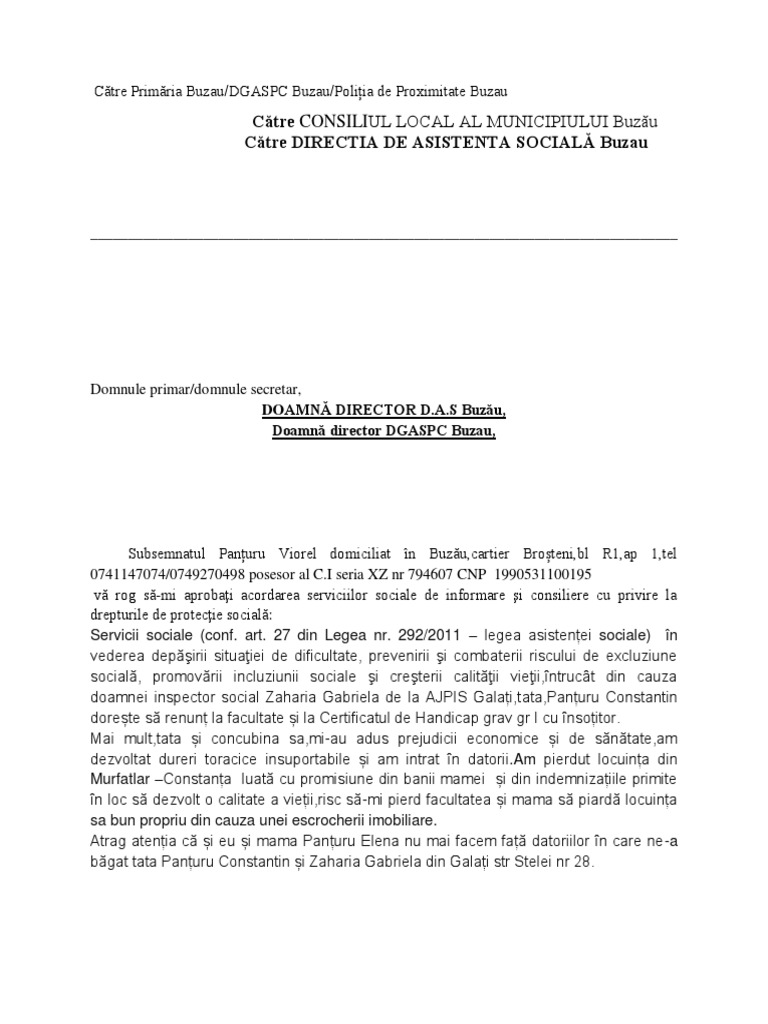 Către Primăria Buzau/DGASPC Buzau/Poliția de Proximitate Buzau

Către CONSILIUL LOCAL AL MUNICIPIULUI Buzău
Către DIRECTIA DE ASISTENTA SOCIALĂ Buzau

Domnule primar/domnule secretar,
DOAMNĂ DIRECTOR D.A.S Buzău,
Doamnă director DGASPC Buzau,

Subsemnatul Panțuru Viorel domiciliat în Buzău,cartier Broșteni,bl R1,ap 1,tel 0741147074/0749270498 posesor al C.I seria XZ nr 794607 CNP 1990531100195
vă rog să-mi aprobați acordarea serviciilor sociale de informare și consiliere cu privire la drepturile de protecție socială:
Servicii sociale (conf. art. 27 din Legea nr. 292/2011 – legea asistenței sociale) în vederea depăşirii situaţiei de dificultate, prevenirii şi combaterii riscului de excluziune socială, promovării incluziunii sociale şi creşterii calităţii vieţii,întrucât din cauza doamnei inspector social Zaharia Gabriela de la AJPIS Galați,tata,Panțuru Constantin dorește să renunț la facultate și la Certificatul de Handicap grav gr I cu însoțitor.
Mai mult,tata și concubina sa,mi-au adus prejudicii economice și de sănătate,am dezvoltat dureri toracice insuportabile și am intrat în datorii.Am pierdut locuința din Murfatlar –Constanța luată cu promisiune din banii mamei și din indemnizațiile primite în loc să dezvolt o calitate a vieții,risc să-mi pierd facultatea și mama să piardă locuința sa bun propriu din cauza unei escrocherii imobiliare.
Atrag atenția că și eu și mama Panțuru Elena nu mai facem față datoriilor în care ne-a băgat tata Panțuru Constantin și Zaharia Gabriela din Galați str Stelei nr 28.